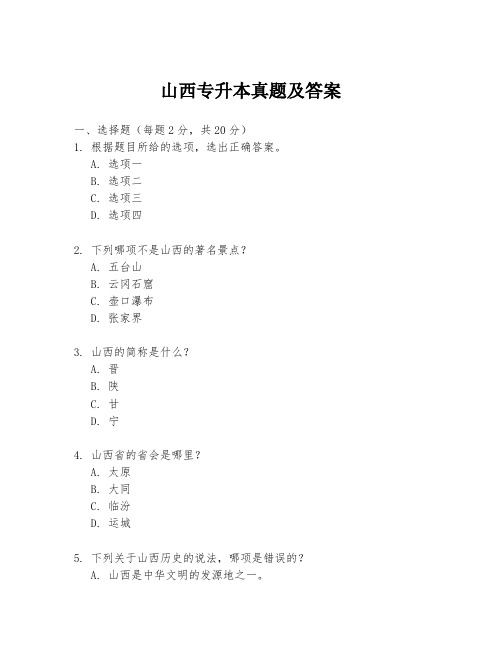 山西专升本真题及答案

一、选择题（每题 2 分，共 20 分）

1. 根据题目所给的选项，选出正确答案。
A. 选项一
B. 选项二
C. 选项三
D. 选项四

2. 下列哪项不是山西的著名景点？
A. 五台山
B. 云冈石窟
C. 壶口瀑布
D. 张家界

3. 山西的简称是什么？
A. 晋
B. 陕
C. 甘
D. 宁

4. 山西省的省会是哪里？
A. 太原
B. 大同
C. 临汾
D. 运城

5. 下列关于山西历史的说法，哪项是错误的？
A. 山西是中华文明的发源地之一。